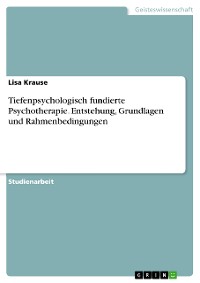 Geisteswissenschaft

Lisa Krause

Tiefenpsychologisch fundierte Psychotherapie. Entstehung, Grundlagen und Rahmenbedingungen

Studienarbeit

GRIN